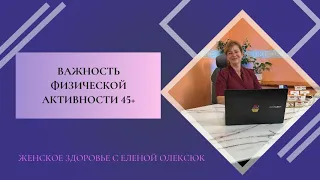 ВАЖНОСТЬ ФИЗИЧЕСКОЙ АКТИВНОСТИ 45+

ЖЕНСКОЕ ЗДОРОВЬЕ С ЕЛЕНОЙ ОЛЕКСЮК